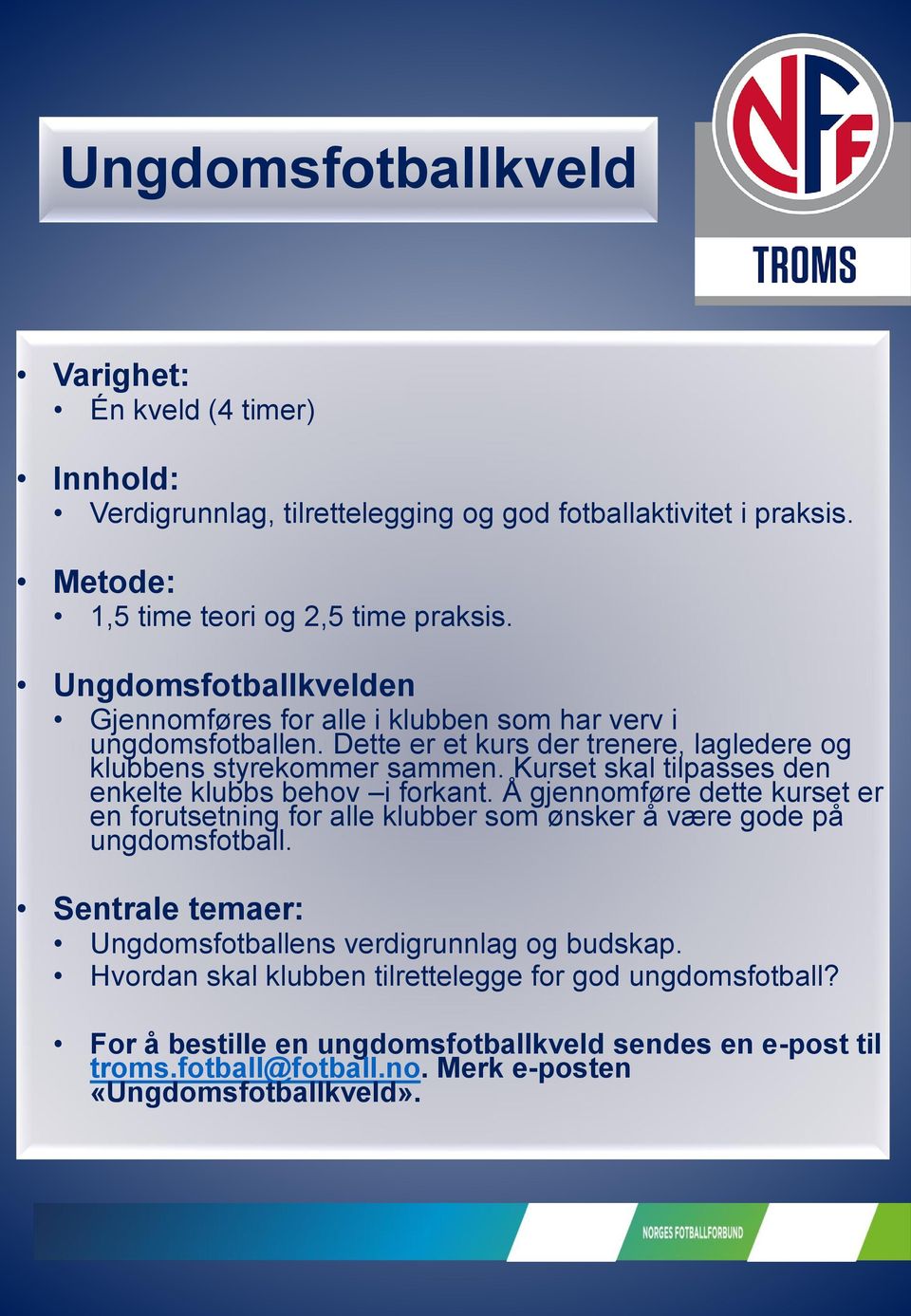 Ungdomsfotballkveld

NFF

TROMS

• Varighet:
• Én kveld (4 timer)

• Innhold:
• Verdigrunnlag, tilrettelegging og god fotballaktivitet i praksis.

• Metode:
• 1,5 time teori og 2,5 time praksis.

• Ungdomsfotballkvelden
• Gjennomføres for alle i klubben som har verv i ungdomsfotballen. Dette er et kurs der trenere, lagledere og klubbens styrekommer sammen. Kurset skal tilpasses den enkelte klubbs behov –i forkant. Å gjennomføre dette kurset er en forutsetning for alle klubber som ønsker å være gode på ungdomsfotball.

• Sentrale temaer:
• Ungdomsfotballens verdigrunnlag og budskap.
• Hvordan skal klubben tilrettelegge for god ungdomsfotball?

• For å bestille en ungdomsfotballkveld sendes en e-post til troms.fotball@fotball.no. Merk e-posten «Ungdomsfotballkveld».

NORGES FOTBALLFORBUND